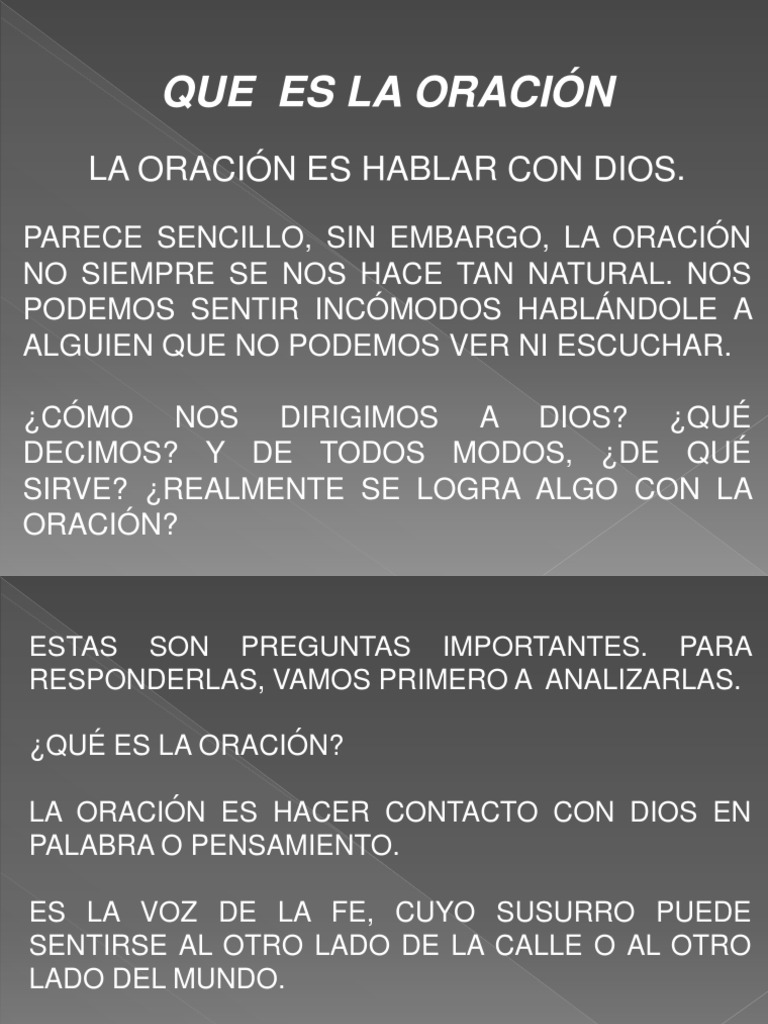 QUE ES LA ORACIÓN

LA ORACIÓN ES HABLAR CON DIOS.

PARECE SENCILLO, SIN EMBARGO, LA ORACIÓN NO SIEMPRE SE NOS HACE TAN NATURAL. NOS PODEMOS SENTIR INCÓMODOS HABLÁNDOLE A ALGUIEN QUE NO PODEMOS VER NI ESCUCHAR.

¿CÓMO NOS DIRIGIMOS A DIOS? ¿QUÉ DECIMOS? Y DE TODOS MODOS, ¿DE QUÉ SIRVE? ¿REALMENTE SE LOGRA ALGO CON LA ORACIÓN?

ESTAS SON PREGUNTAS IMPORTANTES. PARA RESPONDERLAS, VAMOS PRIMERO A ANALIZARLAS.

¿QUÉ ES LA ORACIÓN?

LA ORACIÓN ES HACER CONTACTO CON DIOS EN PALABRA O PENSAMIENTO.

ES LA VOZ DE LA FE, CUYO SUSURRO PUEDE SENTIRSE AL OTRO LADO DE LA CALLE O AL OTRO LADO DEL MUNDO.